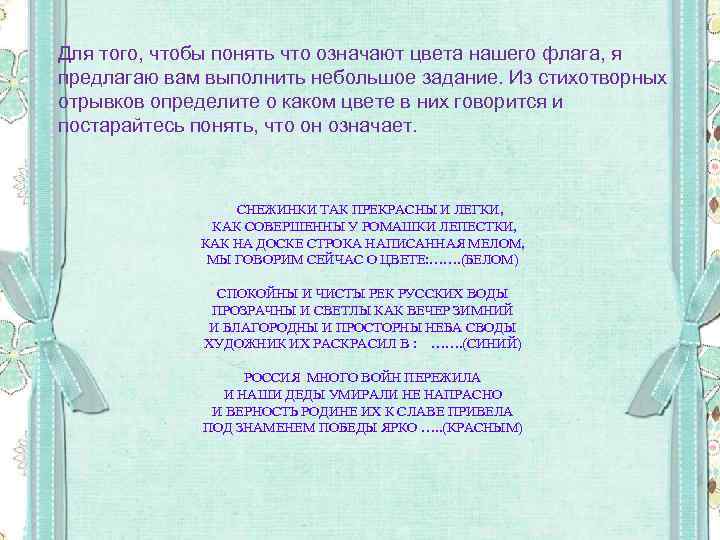 Для того, чтобы понять что означают цвета нашего флага, я предлагаю вам выполнить небольшое задание. Из стихотворных отрывков определите о каком цвете в них говорится и постарайтесь понять, что он означает.

СНЕЖИНКИ ТАК ПРЕКРАСНЫ И ЛЕГКИ,
КАК СОВЕРШЕННЫ У РОМАШКИ ЛЕПЕСТКИ,
КАК НА ДОСКЕ СТРОКА НАПИСАННАЯ МЕЛОМ,
МЫ ГОВОРИМ СЕЙЧАС О ЦВЕТЕ:…….(БЕЛОМ)

СПОКОЙНЫ И ЧИСТЫ РЕК РУССКИХ ВОДЫ
ПРОЗРАЧНЫ И СВЕТЛЫ КАК ВЕЧЕР ЗИМНИЙ
И БЛАГОРОДНЫ И ПРОСТОРНЫ НЕБА СВОДЫ
ХУДОЖНИК ИХ РАСКРАСИЛ В : …….(СИНИЙ)

РОССИЯ МНОГО ВОЙН ПЕРЕЖИЛА
И НАШИ ДЕДЫ УМИРАЛИ НЕ НАПРАСНО
И ВЕРНОСТЬ РОДИНЕ ИХ К СЛАВЕ ПРИВЕЛА
ПОД ЗНАМЕНЕМ ПОБЕДЫ ЯРКО …..(КРАСНЫМ)